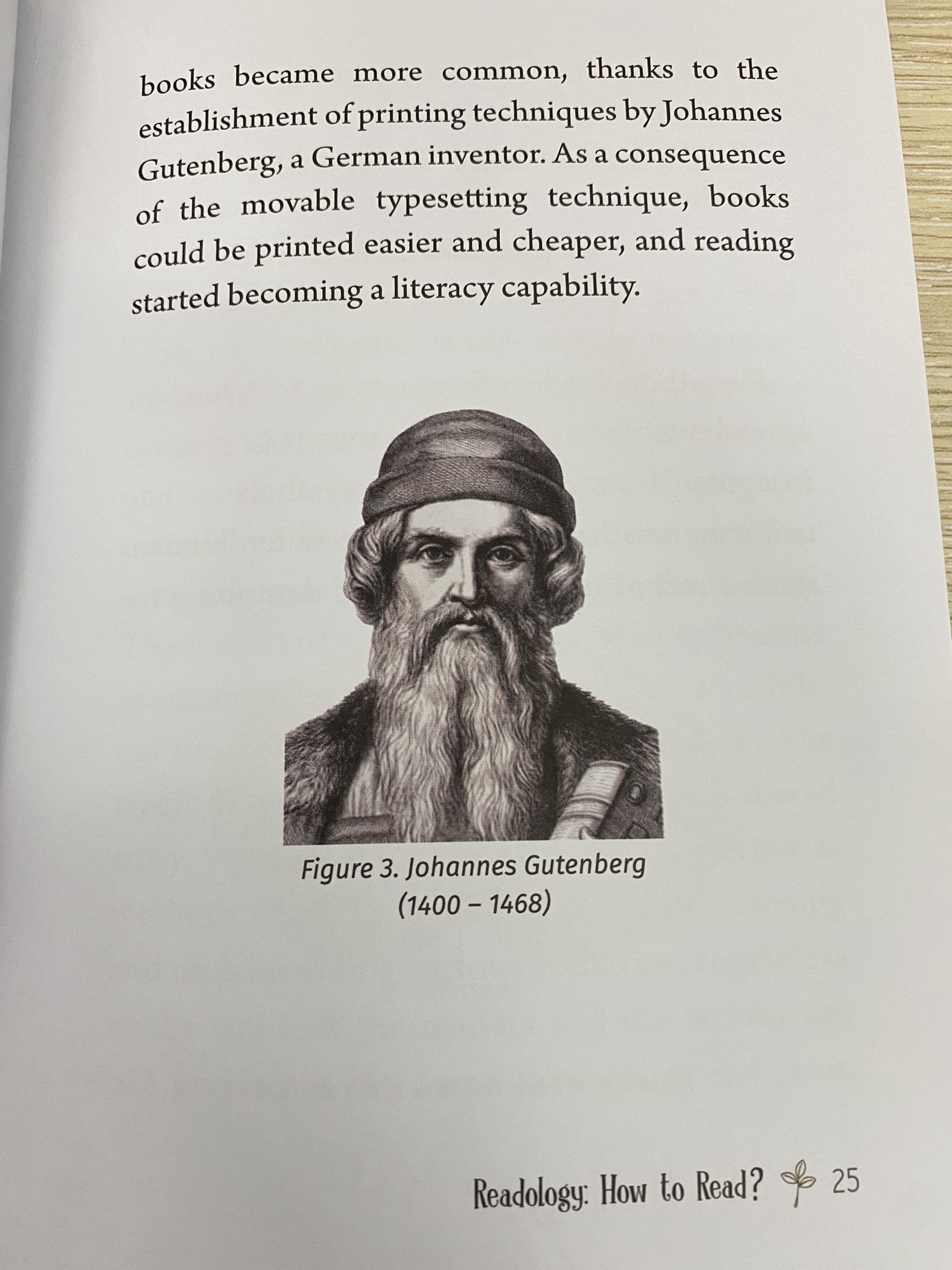 books became more common, thanks to the establishment of printing techniques by Johannes Gutenberg, a German inventor. As a consequence of the movable typesetting technique, books could be printed easier and cheaper, and reading started becoming a literacy capability.

Figure 3. Johannes Gutenberg
(1400 – 1468)

Readology: How to Read? 25